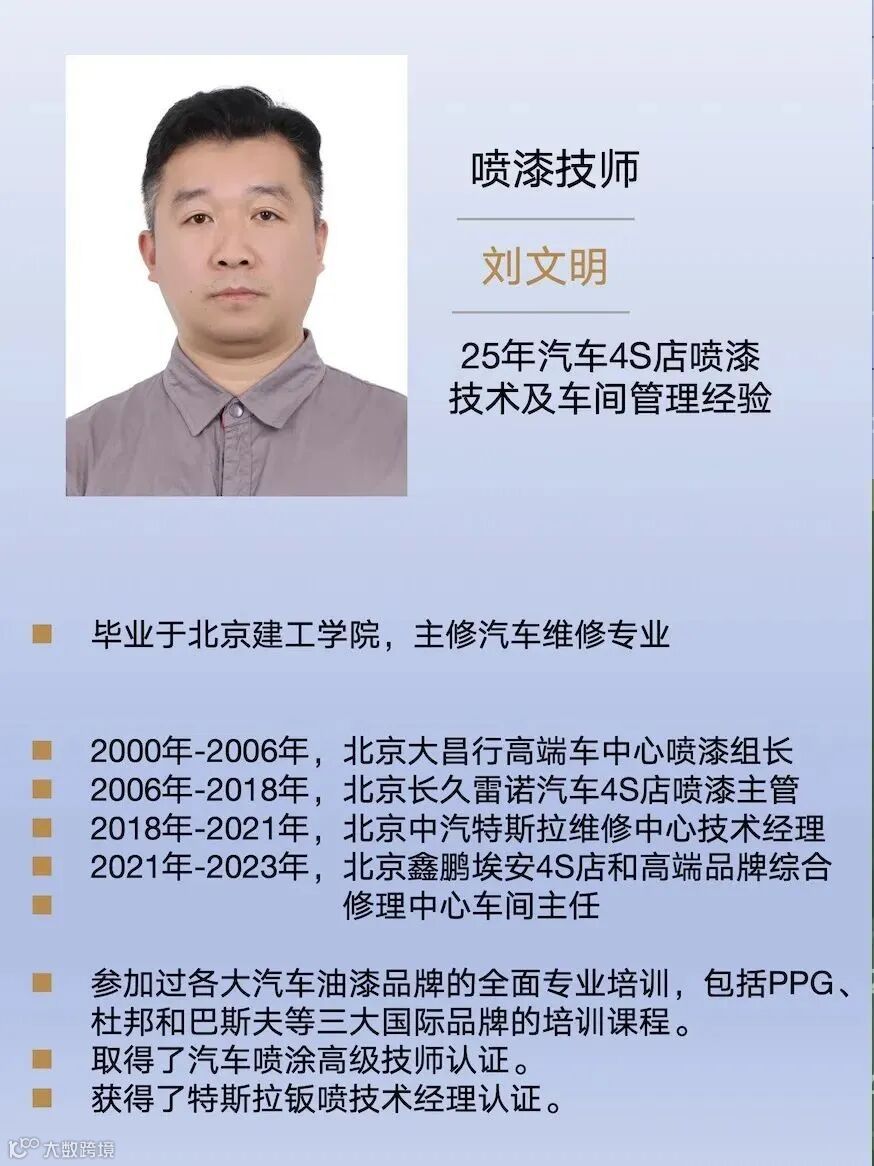 喷漆技师

刘文明

25年汽车4S店喷漆技术及车间管理经验

毕业于北京建工学院，主修汽车维修专业

2000年-2006年，北京大昌行高端车中心喷漆组长
2006年-2018年，北京长久雷诺汽车4S店喷漆主管
2018年-2021年，北京中汽特斯拉维修中心技术经理
2021年-2023年，北京鑫鹏埃安4S店和高端品牌综合修理中心车间主任

参加过各大汽车油漆品牌的全面专业培训，包括PPG、杜邦和巴斯夫等三大国际品牌的培训课程。
取得了汽车喷涂高级技师认证。
获得了特斯拉钣喷技术经理认证。

大数跨境